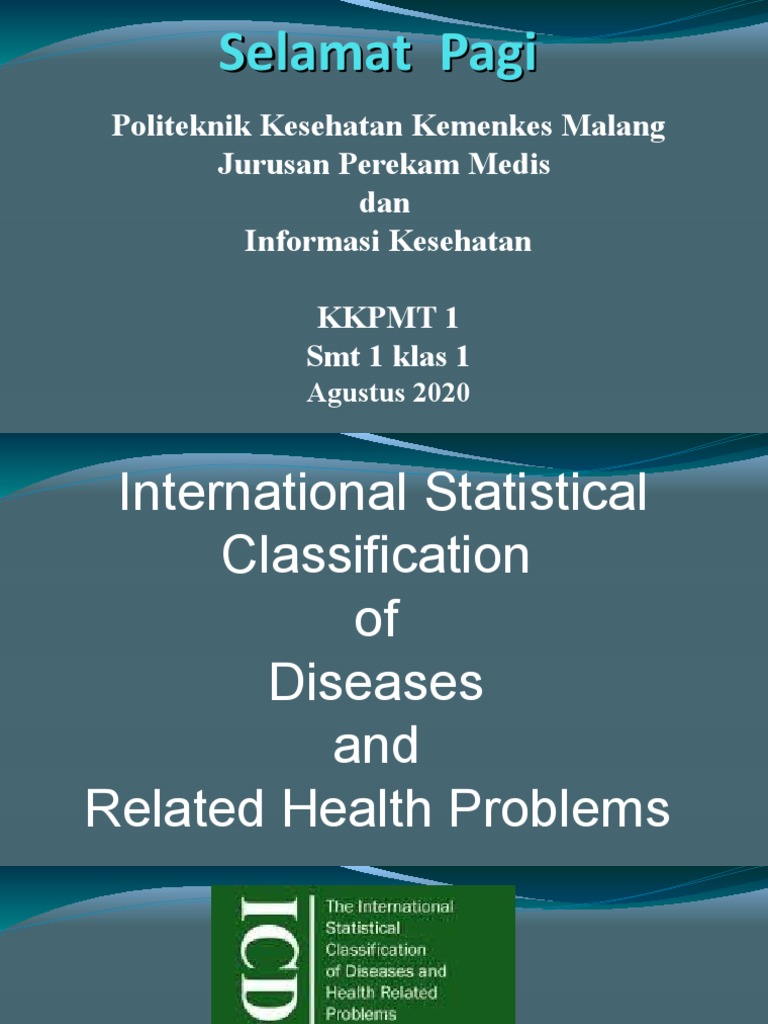 Selamat Pagi

Politeknik Kesehatan Kemenkes Malang
Jurusan Perekam Medis
dan
Informasi Kesehatan

KKPMT 1
Smt 1 klas 1
Agustus 2020

International Statistical
Classification
of
Diseases
and
Related Health Problems

ICD

The International Statistical Classification of Diseases and Health Related Problems